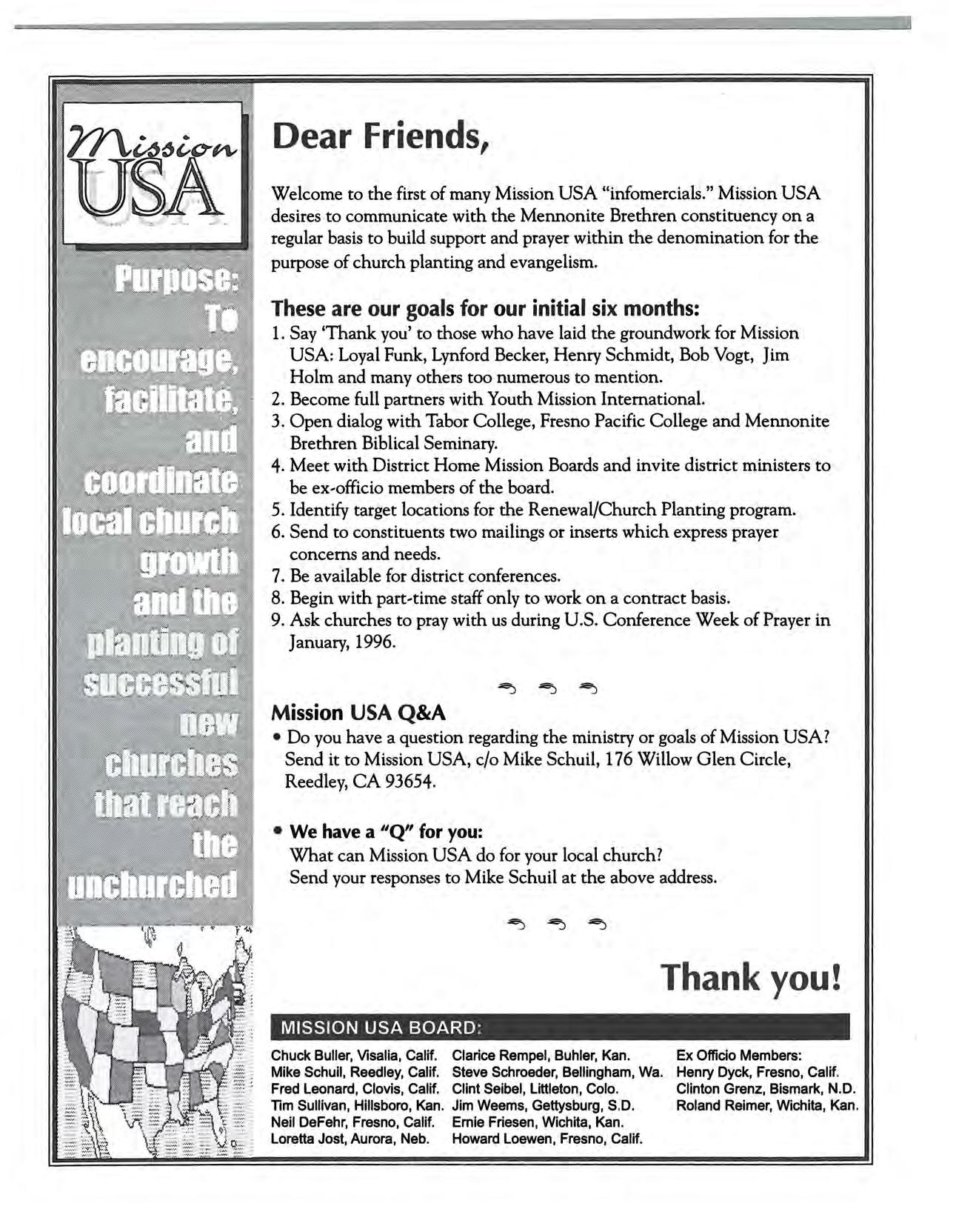 Mission USA

Purpose: To encourage, facilitate, and coordinate local church growth and the planting of successful new churches that reach the unchurched

Dear Friends,

Welcome to the first of many Mission USA "infomercials." Mission USA desires to communicate with the Mennonite Brethren constituency on a regular basis to build support and prayer within the denomination for the purpose of church planting and evangelism.

These are our goals for our initial six months:
1. Say 'Thank you' to those who have laid the groundwork for Mission USA: Loyal Funk, Lynford Becker, Henry Schmidt, Bob Vogt, Jim Holm and many others too numerous to mention.
2. Become full partners with Youth Mission International.
3. Open dialog with Tabor College, Fresno Pacific College and Mennonite Brethren Biblical Seminary.
4. Meet with District Home Mission Boards and invite district ministers to be ex-officio members of the board.
5. Identify target locations for the Renewal/Church Planting program.
6. Send to constituents two mailings or inserts which express prayer concerns and needs.
7. Be available for district conferences.
8. Begin with part-time staff only to work on a contract basis.
9. Ask churches to pray with us during U.S. Conference Week of Prayer in January, 1996.

Mission USA Q&A
• Do you have a question regarding the ministry or goals of Mission USA? Send it to Mission USA, c/o Mike Schuil, 176 Willow Glen Circle, Reedley, CA 93654.

• We have a "Q" for you:
What can Mission USA do for your local church?
Send your responses to Mike Schuil at the above address.

Thank you!

MISSION USA BOARD:

Chuck Buller, Visalia, Calif.
Mike Schuil, Reedley, Calif.
Fred Leonard, Clovis, Calif.
Tim Sullivan, Hillsboro, Kan.
Neil DeFehr, Fresno, Calif.
Loretta Jost, Aurora, Neb.

Clarice Rempel, Buhler, Kan.
Steve Schroeder, Bellingham, Wa.
Clint Seibel, Littleton, Colo.
Jim Weems, Gettysburg, S.D.
Ernie Friesen, Wichita, Kan.
Howard Loewen, Fresno, Calif.

Ex Officio Members:
Henry Dyck, Fresno, Calif.
Clinton Grenz, Bismark, N.D.
Roland Reimer, Wichita, Kan.